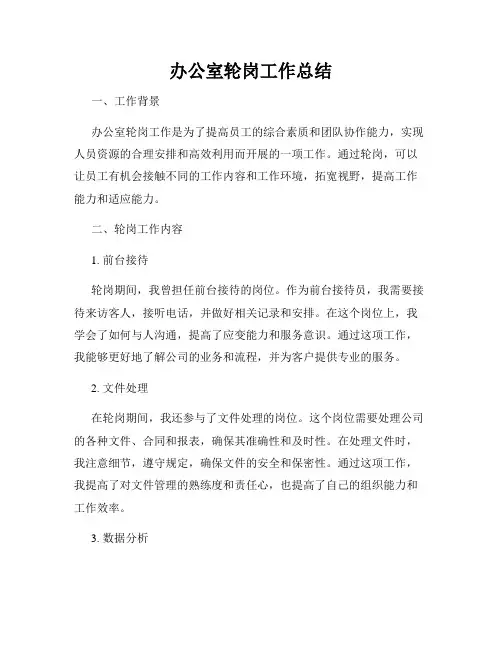 办公室轮岗工作总结

一、工作背景

办公室轮岗工作是为了提高员工的综合素质和团队协作能力，实现人员资源的合理安排和高效利用而开展的一项工作。通过轮岗，可以让员工有机会接触不同的工作内容和工作环境，拓宽视野，提高工作能力和适应能力。

二、轮岗工作内容

1. 前台接待

轮岗期间，我曾担任前台接待的岗位。作为前台接待员，我需要接待来访客人，接听电话，并做好相关记录和安排。在这个岗位上，我学会了如何与人沟通，提高了应变能力和服务意识。通过这项工作，我能够更好地了解公司的业务和流程，并为客户提供专业的服务。

2. 文件处理

在轮岗期间，我还参与了文件处理的岗位。这个岗位需要处理公司的各种文件、合同和报表，确保其准确性和及时性。在处理文件时，我注意细节，遵守规定，确保文件的安全和保密性。通过这项工作，我提高了对文件管理的熟练度和责任心，也提高了自己的组织能力和工作效率。

3. 数据分析